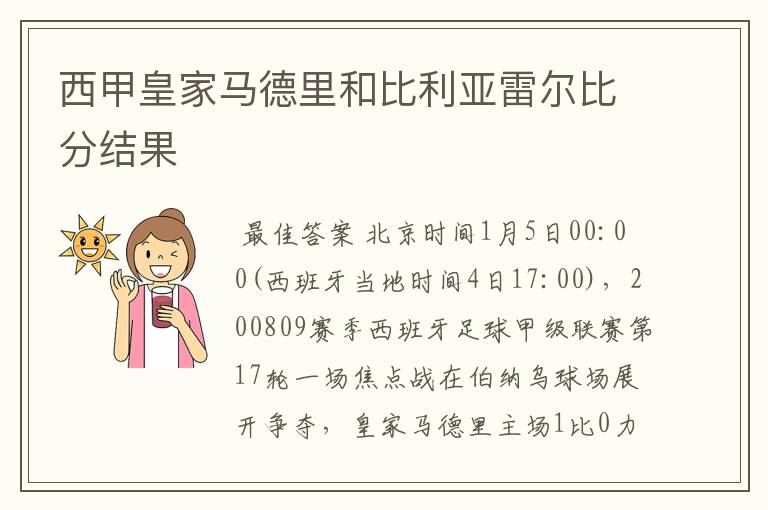 西甲皇家马德里和比利亚雷尔比分结果

最佳答案 北京时间1月5日00:00(西班牙当地时间4日17:00)，200809赛季西班牙足球甲级联赛第17轮一场焦点战在伯纳乌球场展开争夺，皇家马德里主场1比0力